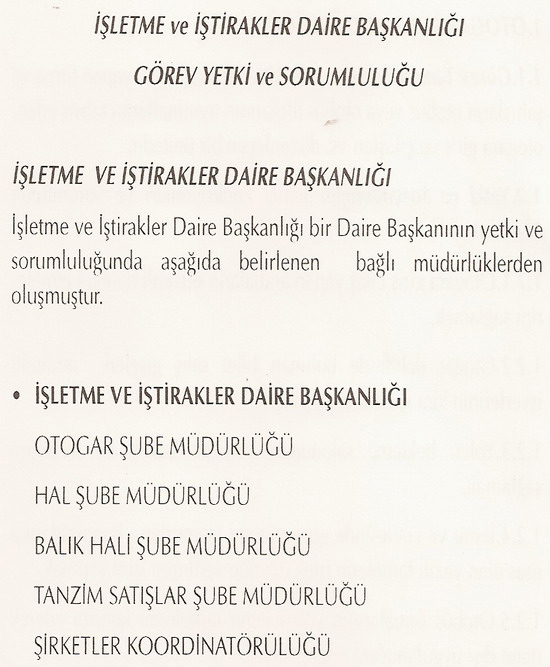 İŞLETME ve İŞTİRAKLER DAİRE BAŞKANLIĞI

GÖREV YETKİ ve SORUMLULUĞU

İŞLETME VE İŞTİRAKLER DAİRE BAŞKANLIĞI

İşletme ve İştirakler Daire Başkanlığı bir Daire Başkanının yetki ve sorumluluğunda aşağıda belirlenen bağlı müdürlüklerden oluşmuştur.

• İŞLETME VE İŞTİRAKLER DAİRE BAŞKANLIĞI

OTOGAR ŞUBE MÜDÜRLÜĞÜ

HAL ŞUBE MÜDÜRLÜĞÜ

BALIK HALİ ŞUBE MÜDÜRLÜĞÜ

TANZİM SATIŞLAR ŞUBE MÜDÜRLÜĞÜ

ŞİRKETLER KOORDİNATÖRÜLÜĞÜ